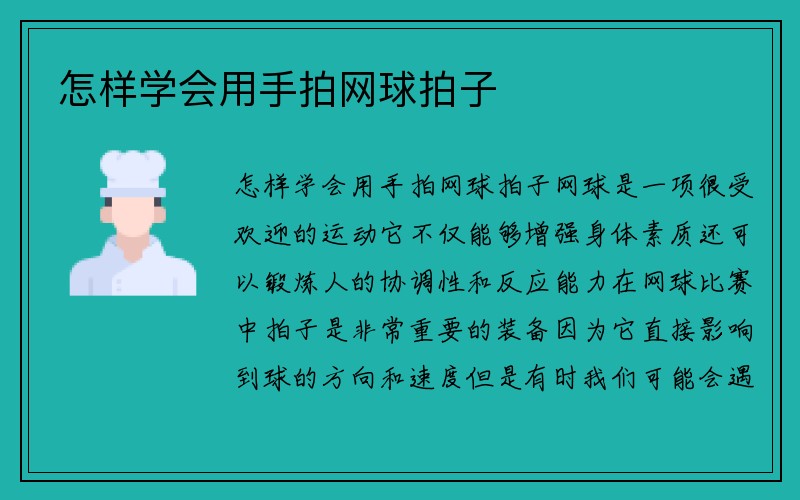 怎样学会用手拍网球拍子

怎样学会用手拍网球拍子网球是一项很受欢迎的运动它不仅能够增强身体素质还可以锻炼人的协调性和反应能力在网球比赛中拍子是非常重要的装备因为它直接影响到球的方向和速度但是有时我们可能会遇